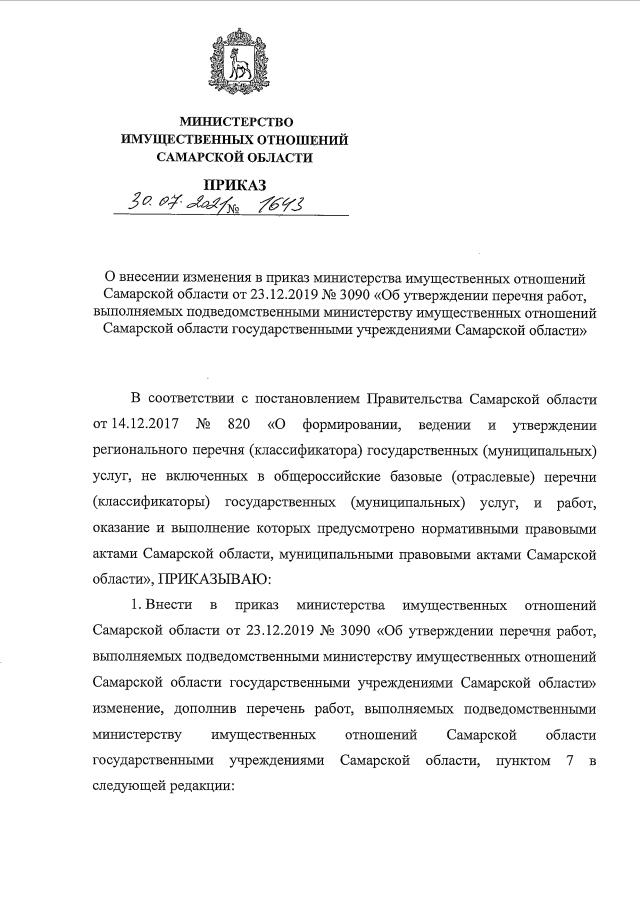 МИНИСТЕРСТВО
ИМУЩЕСТВЕННЫХ ОТНОШЕНИЙ
САМАРСКОЙ ОБЛАСТИ

ПРИКАЗ

30.07.2021 № 1643

О внесении изменения в приказ министерства имущественных отношений Самарской области от 23.12.2019 № 3090 «Об утверждении перечня работ, выполняемых подведомственными министерству имущественных отношений Самарской области государственными учреждениями Самарской области»

В соответствии с постановлением Правительства Самарской области от 14.12.2017 № 820 «О формировании, ведении и утверждении регионального перечня (классификатора) государственных (муниципальных) услуг, не включенных в общероссийские базовые (отраслевые) перечни (классификаторы) государственных (муниципальных) услуг, и работ, оказание и выполнение которых предусмотрено нормативными правовыми актами Самарской области, муниципальными правовыми актами Самарской области», ПРИКАЗЫВАЮ:

1. Внести в приказ министерства имущественных отношений Самарской области от 23.12.2019 № 3090 «Об утверждении перечня работ, выполняемых подведомственными министерству имущественных отношений Самарской области государственными учреждениями Самарской области» изменение, дополнив перечень работ, выполняемых подведомственными министерству имущественных отношений Самарской области государственными учреждениями Самарской области, пунктом 7 в следующей редакции: